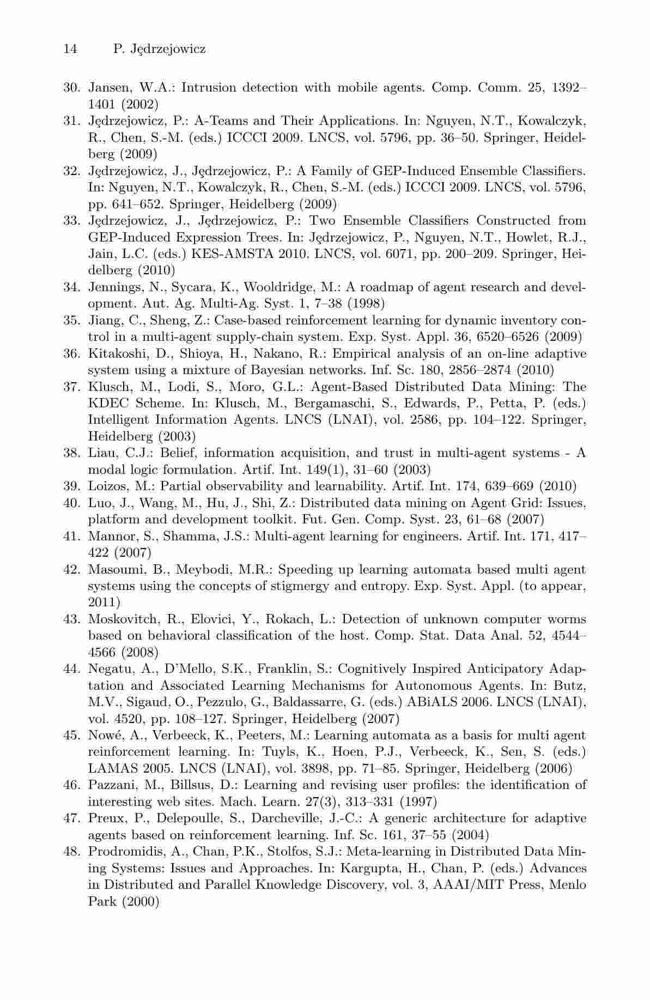 14 P. Jędrzejowicz

30. Jansen, W.A.: Intrusion detection with mobile agents. Comp. Comm. 25, 1392–1401 (2002)
31. Jędrzejowicz, P.: A-Teams and Their Applications. In: Nguyen, N.T., Kowalczyk, R., Chen, S.-M. (eds.) ICCCI 2009. LNCS, vol. 5796, pp. 36–50. Springer, Heidelberg (2009)
32. Jędrzejowicz, J., Jędrzejowicz, P.: A Family of GEP-Induced Ensemble Classifiers. In: Nguyen, N.T., Kowalczyk, R., Chen, S.-M. (eds.) ICCCI 2009. LNCS, vol. 5796, pp. 641–652. Springer, Heidelberg (2009)
33. Jędrzejowicz, J., Jędrzejowicz, P.: Two Ensemble Classifiers Constructed from GEP-Induced Expression Trees. In: Jędrzejowicz, P., Nguyen, N.T., Howlet, R.J., Jain, L.C. (eds.) KES-AMSTA 2010. LNCS, vol. 6071, pp. 200–209. Springer, Heidelberg (2010)
34. Jennings, N., Sycara, K., Wooldridge, M.: A roadmap of agent research and development. Aut. Ag. Multi-Ag. Syst. 1, 7–38 (1998)
35. Jiang, C., Sheng, Z.: Case-based reinforcement learning for dynamic inventory control in a multi-agent supply-chain system. Exp. Syst. Appl. 36, 6520–6526 (2009)
36. Kitakoshi, D., Shioya, H., Nakano, R.: Empirical analysis of an on-line adaptive system using a mixture of Bayesian networks. Inf. Sc. 180, 2856–2874 (2010)
37. Klusch, M., Lodi, S., Moro, G.L.: Agent-Based Distributed Data Mining: The KDEC Scheme. In: Klusch, M., Bergamaschi, S., Edwards, P., Petta, P. (eds.) Intelligent Information Agents. LNCS (LNAI), vol. 2586, pp. 104–122. Springer, Heidelberg (2003)
38. Liau, C.J.: Belief, information acquisition, and trust in multi-agent systems - A modal logic formulation. Artif. Int. 149(1), 31–60 (2003)
39. Loizos, M.: Partial observability and learnability. Artif. Int. 174, 639–669 (2010)
40. Luo, J., Wang, M., Hu, J., Shi, Z.: Distributed data mining on Agent Grid: Issues, platform and development toolkit. Fut. Gen. Comp. Syst. 23, 61–68 (2007)
41. Mannor, S., Shamma, J.S.: Multi-agent learning for engineers. Artif. Int. 171, 417–422 (2007)
42. Masoumi, B., Meybodi, M.R.: Speeding up learning automata based multi agent systems using the concepts of stigmergy and entropy. Exp. Syst. Appl. (to appear, 2011)
43. Moskovitch, R., Elovici, Y., Rokach, L.: Detection of unknown computer worms based on behavioral classification of the host. Comp. Stat. Data Anal. 52, 4544–4566 (2008)
44. Negatu, A., D'Mello, S.K., Franklin, S.: Cognitively Inspired Anticipatory Adaptation and Associated Learning Mechanisms for Autonomous Agents. In: Butz, M.V., Sigaud, O., Pezzulo, G., Baldassarre, G. (eds.) ABiALS 2006. LNCS (LNAI), vol. 4520, pp. 108–127. Springer, Heidelberg (2007)
45. Nowé, A., Verbeeck, K., Peeters, M.: Learning automata as a basis for multi agent reinforcement learning. In: Tuyls, K., Hoen, P.J., Verbeeck, K., Sen, S. (eds.) LAMAS 2005. LNCS (LNAI), vol. 3898, pp. 71–85. Springer, Heidelberg (2006)
46. Pazzani, M., Billsus, D.: Learning and revising user profiles: the identification of interesting web sites. Mach. Learn. 27(3), 313–331 (1997)
47. Preux, P., Delepoulle, S., Darcheville, J.-C.: A generic architecture for adaptive agents based on reinforcement learning. Inf. Sc. 161, 37–55 (2004)
48. Prodromidis, A., Chan, P.K., Stolfos, S.J.: Meta-learning in Distributed Data Mining Systems: Issues and Approaches. In: Kargupta, H., Chan, P. (eds.) Advances in Distributed and Parallel Knowledge Discovery, vol. 3, AAAI/MIT Press, Menlo Park (2000)